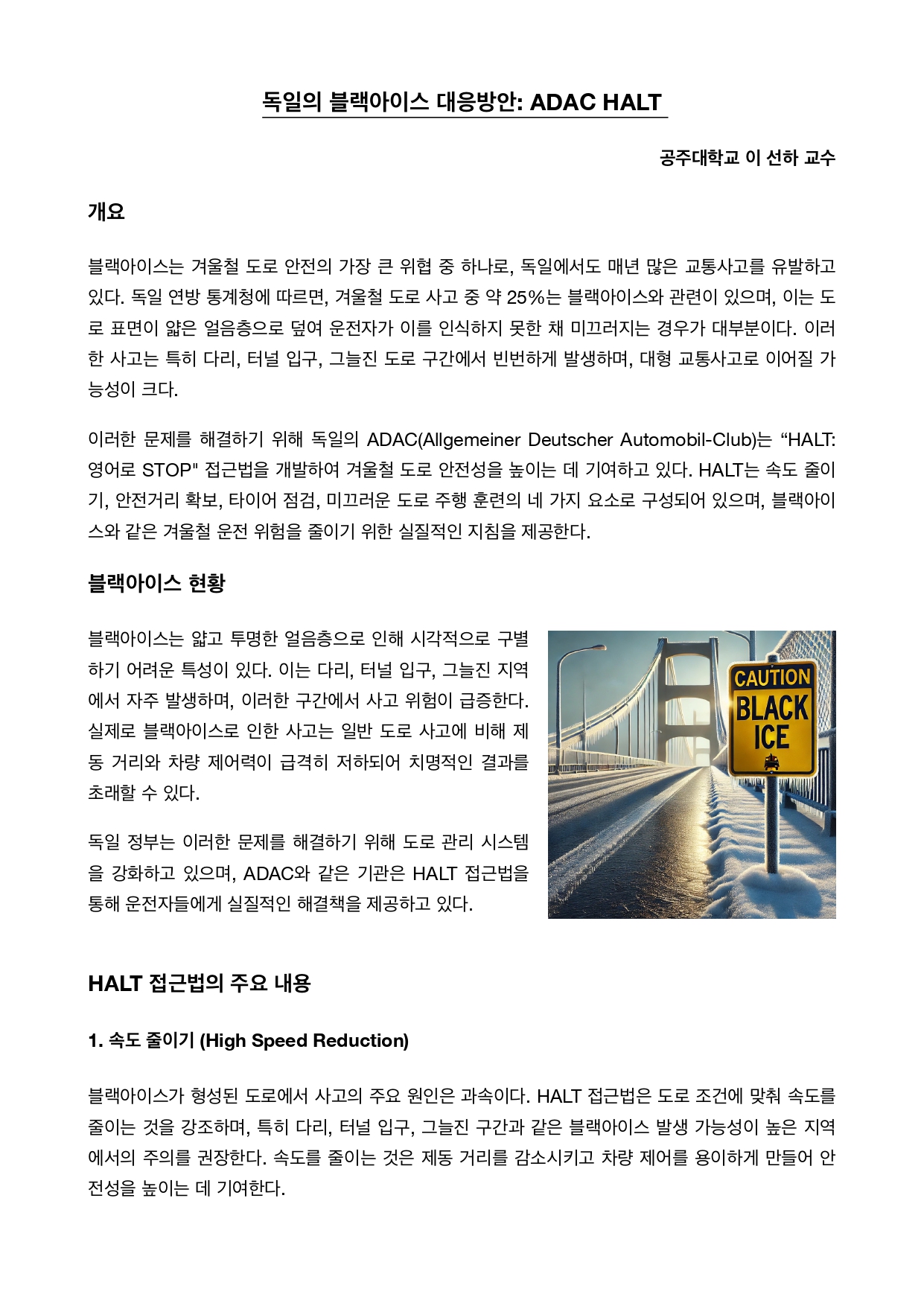 독일의 블랙아이스 대응방안: ADAC HALT

공주대학교 이 선하 교수

개요

블랙아이스는 겨울철 도로 안전의 가장 큰 위협 중 하나로, 독일에서도 매년 많은 교통사고를 유발하고 있다. 독일 연방 통계청에 따르면, 겨울철 도로 사고 중 약 25%는 블랙아이스와 관련이 있으며, 이는 도로 표면이 얇은 얼음층으로 덮여 운전자가 이를 인식하지 못한 채 미끄러지는 경우가 대부분이다. 이러한 사고는 특히 다리, 터널 입구, 그늘진 도로 구간에서 빈번하게 발생하며, 대형 교통사고로 이어질 가능성이 크다.

이러한 문제를 해결하기 위해 독일의 ADAC(Allgemeiner Deutscher Automobil-Club)는 “HALT: 영어로 STOP" 접근법을 개발하여 겨울철 도로 안전성을 높이는 데 기여하고 있다. HALT는 속도 줄이기, 안전거리 확보, 타이어 점검, 미끄러운 도로 주행 훈련의 네 가지 요소로 구성되어 있으며, 블랙아이스와 같은 겨울철 운전 위험을 줄이기 위한 실질적인 지침을 제공한다.

블랙아이스 현황

블랙아이스는 얇고 투명한 얼음층으로 인해 시각적으로 구별하기 어려운 특성이 있다. 이는 다리, 터널 입구, 그늘진 지역에서 자주 발생하며, 이러한 구간에서 사고 위험이 급증한다. 실제로 블랙아이스로 인한 사고는 일반 도로 사고에 비해 제동 거리와 차량 제어력이 급격히 저하되어 치명적인 결과를 초래할 수 있다.

독일 정부는 이러한 문제를 해결하기 위해 도로 관리 시스템을 강화하고 있으며, ADAC와 같은 기관은 HALT 접근법을 통해 운전자들에게 실질적인 해결책을 제공하고 있다.

CAUTION
BLACK
ICE

HALT 접근법의 주요 내용

1. 속도 줄이기 (High Speed Reduction)

블랙아이스가 형성된 도로에서 사고의 주요 원인은 과속이다. HALT 접근법은 도로 조건에 맞춰 속도를 줄이는 것을 강조하며, 특히 다리, 터널 입구, 그늘진 구간과 같은 블랙아이스 발생 가능성이 높은 지역에서의 주의를 권장한다. 속도를 줄이는 것은 제동 거리를 감소시키고 차량 제어를 용이하게 만들어 안전성을 높이는 데 기여한다.